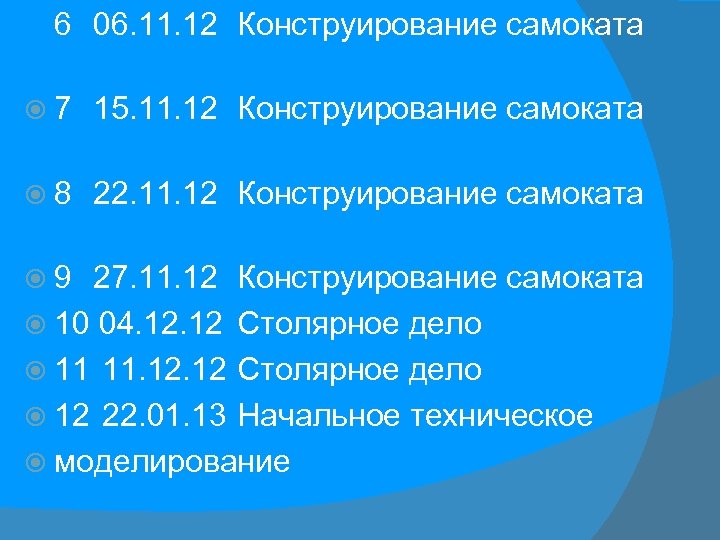 6 06.11.12 Конструирование самоката

7 15.11.12 Конструирование самоката

8 22.11.12 Конструирование самоката

9 27.11.12 Конструирование самоката

10 04.12.12 Столярное дело

11 11.12.12 Столярное дело

12 22.01.13 Начальное техническое

моделирование